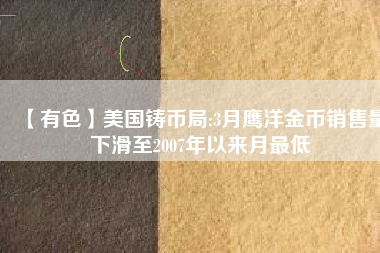 【有色】美国铸币局:3月鹰洋金币销售量下滑至2007年以来月最低